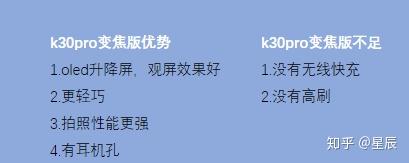 k30pro变焦版优势

1.oled升降屏，观屏效果好

2.更轻巧

3.拍照性能更强

4.有耳机孔

k30pro变焦版不足

1.没有无线快充

2.没有高刷

知乎 @星辰